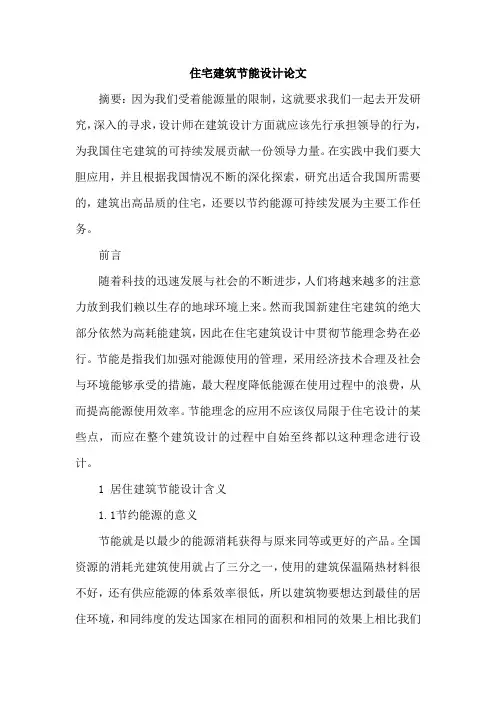 住宅建筑节能设计论文

摘要：因为我们受着能源量的限制，这就要求我们一起去开发研究，深入的寻求，设计师在建筑设计方面就应该先行承担领导的行为，为我国住宅建筑的可持续发展贡献一份领导力量。在实践中我们要大胆应用，并且根据我国情况不断的深化探索，研究出适合我国所需要的，建筑出高品质的住宅，还要以节约能源可持续发展为主要工作任务。

前言

随着科技的迅速发展与社会的不断进步，人们将越来越多的注意力放到我们赖以生存的地球环境上来。然而我国新建住宅建筑的绝大部分依然为高耗能建筑，因此在住宅建筑设计中贯彻节能理念势在必行。节能是指我们加强对能源使用的管理，采用经济技术合理及社会与环境能够承受的措施，最大程度降低能源在使用过程中的浪费，从而提高能源使用效率。节能理念的应用不应该仅局限于住宅设计的某些点，而应在整个建筑设计的过程中自始至终都以这种理念进行设计。

1 居住建筑节能设计含义

1.1节约能源的意义

节能就是以最少的能源消耗获得与原来同等或更好的产品。全国资源的消耗光建筑使用就占了三分之一，使用的建筑保温隔热材料很不好，还有供应能源的体系效率很低，所以建筑物要想达到最佳的居住环境，和同纬度的发达国家在相同的面积和相同的效果上相比我们